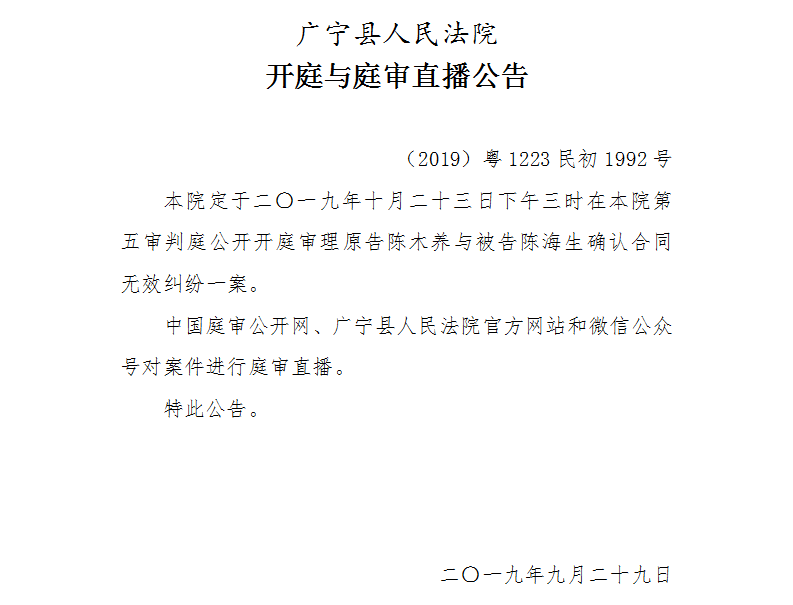 广宁县人民法院
开庭与庭审直播公告

（2019）粤1223民初1992号

本院定于二〇一九年十月二十三日下午三时在本院第五审判庭公开开庭审理原告陈木养与被告陈海生确认合同无效纠纷一案。

中国庭审公开网、广宁县人民法院官方网站和微信公众号对案件进行庭审直播。

特此公告。

二〇一九年九月二十九日